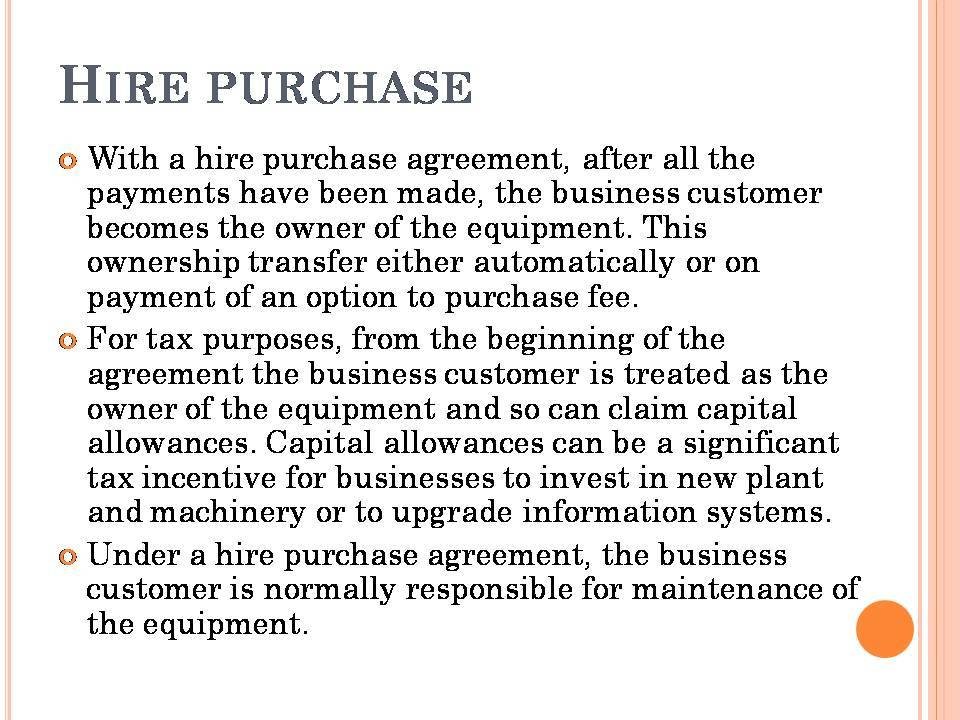 HIRE PURCHASE

With a hire purchase agreement, after all the payments have been made, the business customer becomes the owner of the equipment. This ownership transfer either automatically or on payment of an option to purchase fee.

For tax purposes, from the beginning of the agreement the business customer is treated as the owner of the equipment and so can claim capital allowances. Capital allowances can be a significant tax incentive for businesses to invest in new plant and machinery or to upgrade information systems.

Under a hire purchase agreement, the business customer is normally responsible for maintenance of the equipment.